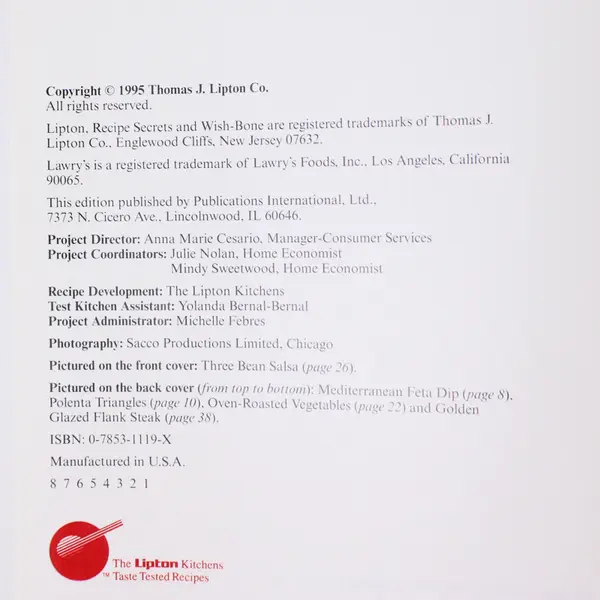 Copyright © 1995 Thomas J. Lipton Co.
All rights reserved.

Lipton, Recipe Secrets and Wish-Bone are registered trademarks of Thomas J. Lipton Co., Englewood Cliffs, New Jersey 07632.

Lawry's is a registered trademark of Lawry's Foods, Inc., Los Angeles, California 90065.

This edition published by Publications International, Ltd., 7373 N. Cicero Ave., Lincolnwood, IL 60646.

Project Director: Anna Marie Cesario, Manager-Consumer Services
Project Coordinators: Julie Nolan, Home Economist
Mindy Sweetwood, Home Economist

Recipe Development: The Lipton Kitchens
Test Kitchen Assistant: Yolanda Bernal-Bernal
Project Administrator: Michelle Febres

Photography: Sacco Productions Limited, Chicago

Pictured on the front cover: Three Bean Salsa (page 26).

Pictured on the back cover (from top to bottom): Mediterranean Feta Dip (page 8), Polenta Triangles (page 10), Oven-Roasted Vegetables (page 22) and Golden Glazed Flank Steak (page 38).

ISBN: 0-7853-1119-X

Manufactured in U.S.A.

8 7 6 5 4 3 2 1

The Lipton Kitchens
™ Taste Tested Recipes